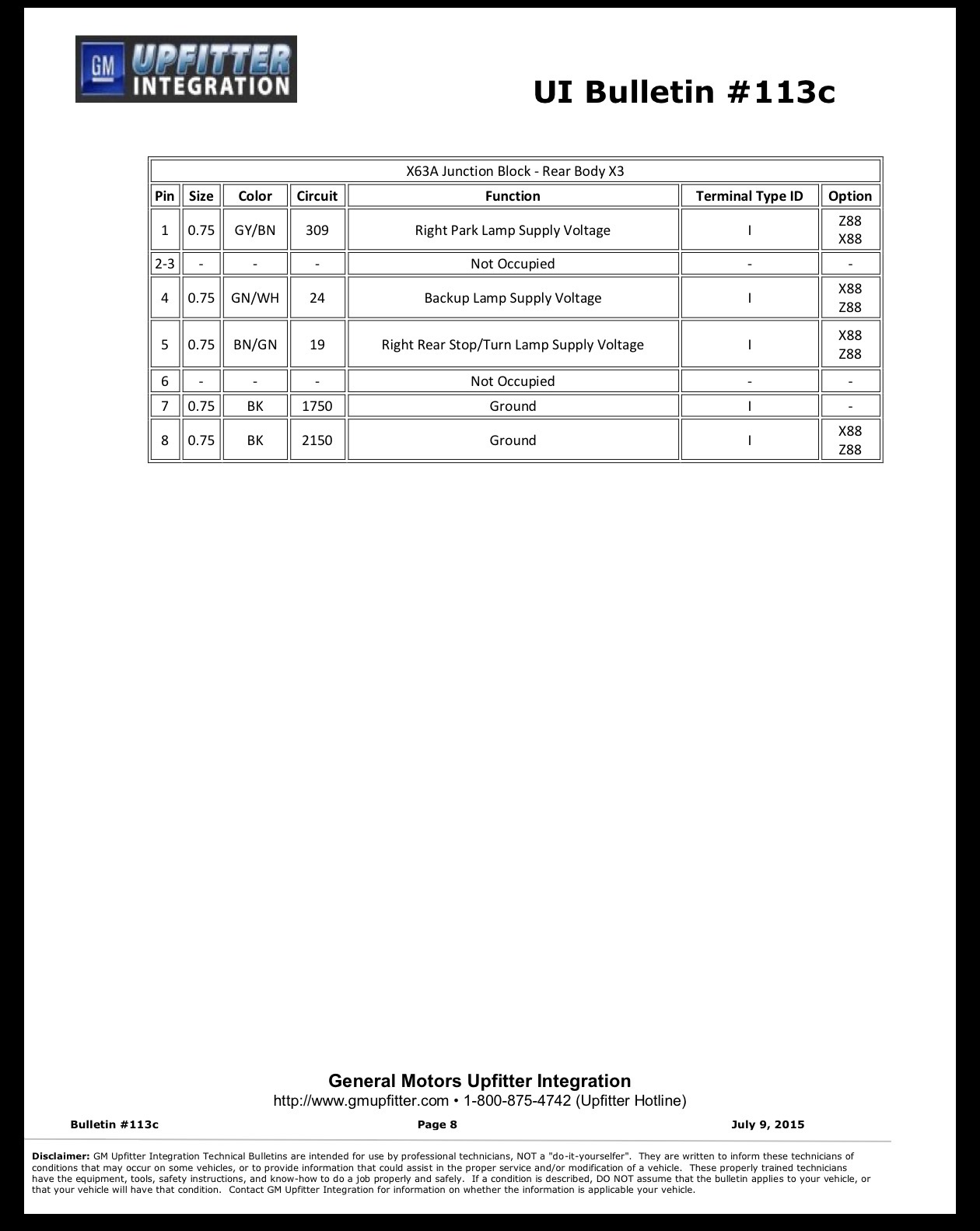 GM UPFITTER INTEGRATION

UI Bulletin #113c

| X63A Junction Block - Rear Body X3 | | | | | | |
|---|---|---|---|---|---|---|
| Pin | Size | Color | Circuit | Function | Terminal Type ID | Option |
| 1 | 0.75 | GY/BN | 309 | Right Park Lamp Supply Voltage | I | Z88 X88 |
| 2-3 | - | - | - | Not Occupied | - | - |
| 4 | 0.75 | GN/WH | 24 | Backup Lamp Supply Voltage | I | X88 Z88 |
| 5 | 0.75 | BN/GN | 19 | Right Rear Stop/Turn Lamp Supply Voltage | I | X88 Z88 |
| 6 | - | - | - | Not Occupied | - | - |
| 7 | 0.75 | BK | 1750 | Ground | I | - |
| 8 | 0.75 | BK | 2150 | Ground | I | X88 Z88 |

General Motors Upfitter Integration
http://www.gmupfitter.com • 1-800-875-4742 (Upfitter Hotline)

Bulletin #113c

Page 8

July 9, 2015

Disclaimer: GM Upfitter Integration Technical Bulletins are intended for use by professional technicians, NOT a "do-it-yourselfer". They are written to inform these technicians of conditions that may occur on some vehicles, or to provide information that could assist in the proper service and/or modification of a vehicle. These properly trained technicians have the equipment, tools, safety instructions, and know-how to do a job properly and safely. If a condition is described, DO NOT assume that the bulletin applies to your vehicle, or that your vehicle will have that condition. Contact GM Upfitter Integration for information on whether the information is applicable your vehicle.